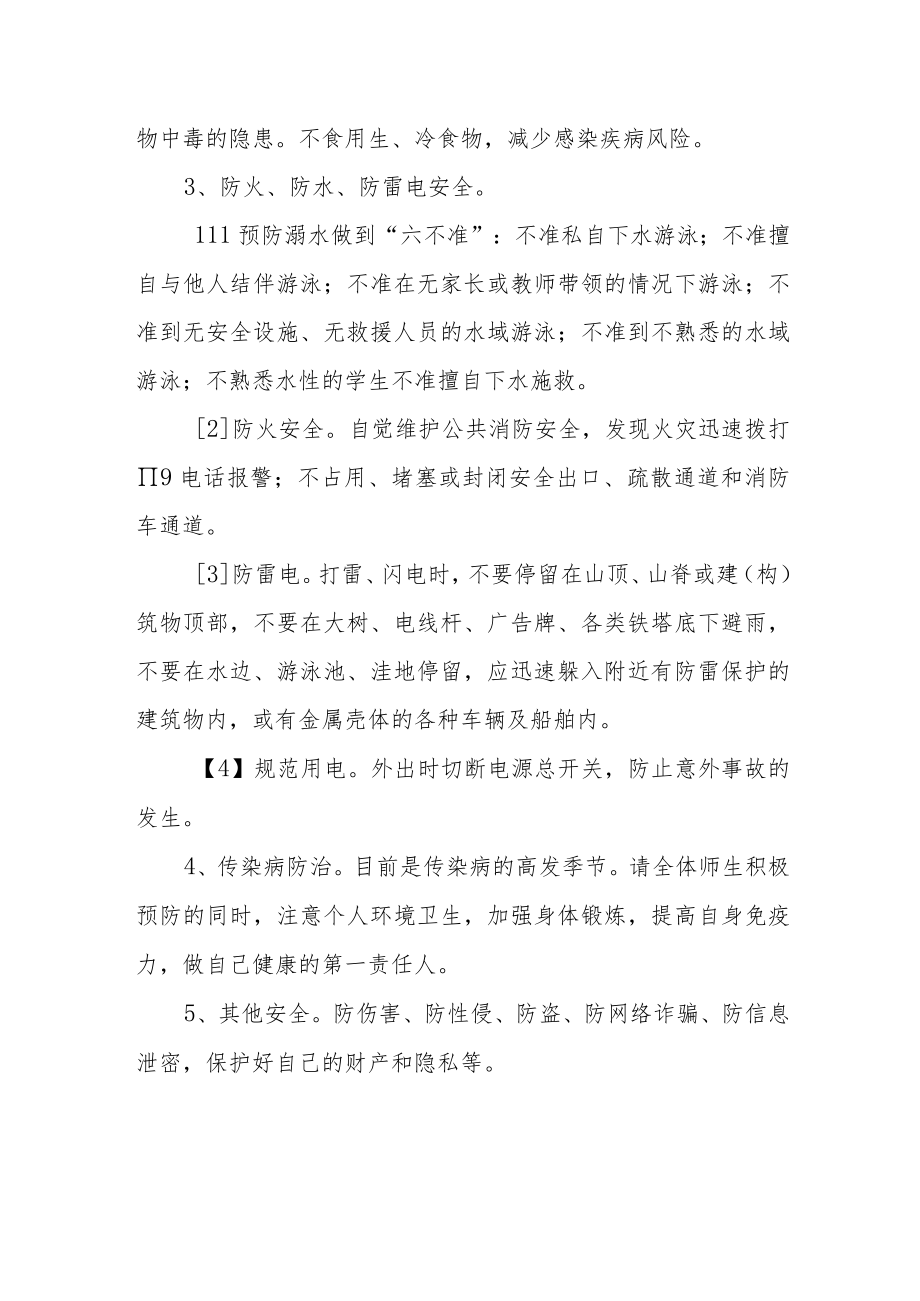 物中毒的隐患。不食用生、冷食物，减少感染疾病风险。

3、防火、防水、防雷电安全。

111预防溺水做到“六不准”：不准私自下水游泳；不准擅自与他人结伴游泳；不准在无家长或教师带领的情况下游泳；不准到无安全设施、无救援人员的水域游泳；不准到不熟悉的水域游泳；不熟悉水性的学生不准擅自下水施救。

[2]防火安全。自觉维护公共消防安全，发现火灾迅速拨打∏9电话报警；不占用、堵塞或封闭安全出口、疏散通道和消防车通道。

[3]防雷电。打雷、闪电时，不要停留在山顶、山脊或建（构）筑物顶部，不要在大树、电线杆、广告牌、各类铁塔底下避雨，不要在水边、游泳池、洼地停留，应迅速躲入附近有防雷保护的建筑物内，或有金属壳体的各种车辆及船舶内。

【4】规范用电。外出时切断电源总开关，防止意外事故的发生。

4、传染病防治。目前是传染病的高发季节。请全体师生积极预防的同时，注意个人环境卫生，加强身体锻炼，提高自身免疫力，做自己健康的第一责任人。

5、其他安全。防伤害、防性侵、防盗、防网络诈骗、防信息泄密，保护好自己的财产和隐私等。